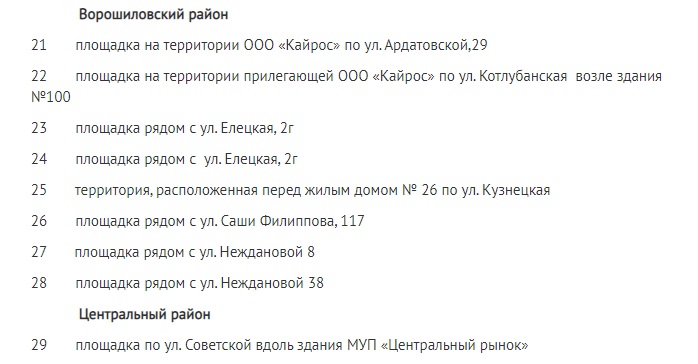 Ворошиловский район

21 площадка на территории ООО «Кайрос» по ул. Ардатовской,29

22 площадка на территории прилегающей ООО «Кайрос» по ул. Котлубанская возле здания №100

23 площадка рядом с ул. Елецкая, 2г

24 площадка рядом с ул. Елецкая, 2г

25 территория, расположенная перед жилым домом № 26 по ул. Кузнецкая

26 площадка рядом с ул. Саши Филиппова, 117

27 площадка рядом с ул. Неждановой 8

28 площадка рядом с ул. Неждановой 38

Центральный район

29 площадка по ул. Советской вдоль здания МУП «Центральный рынок»